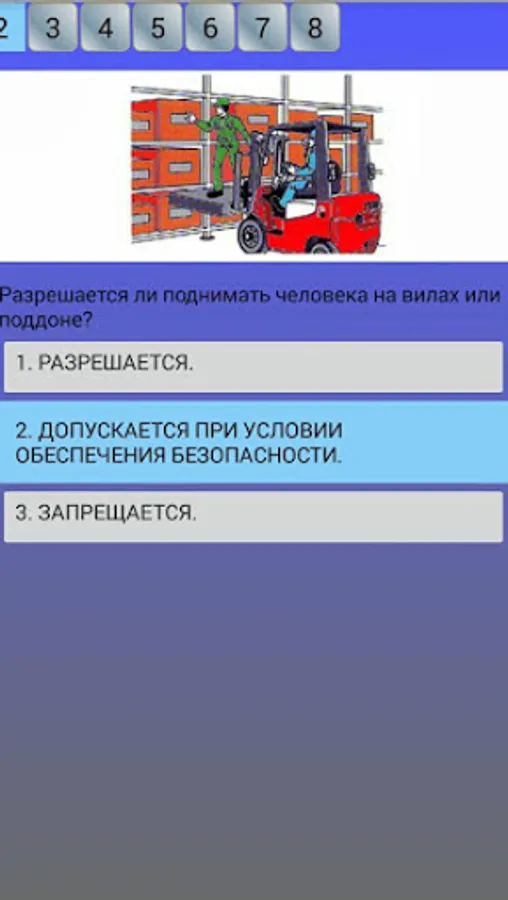 2 3 4 5 6 7 8

Разрешается ли поднимать человека на вилах или поддоне?

1. РАЗРЕШАЕТСЯ.

2. ДОПУСКАЕТСЯ ПРИ УСЛОВИИ ОБЕСПЕЧЕНИЯ БЕЗОПАСНОСТИ.

3. ЗАПРЕЩАЕТСЯ.